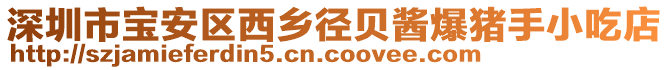 深圳市宝安区西乡径贝酱爆猪手小吃店
http://szjamieferdin5.cn.coovee.com